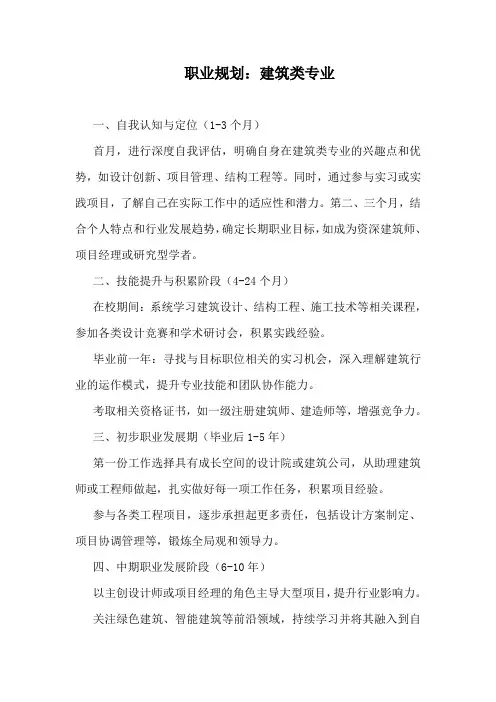 职业规划：建筑类专业

一、自我认知与定位（1-3个月）

首月，进行深度自我评估，明确自身在建筑类专业的兴趣点和优势，如设计创新、项目管理、结构工程等。同时，通过参与实习或实践项目，了解自己在实际工作中的适应性和潜力。第二、三个月，结合个人特点和行业发展趋势，确定长期职业目标，如成为资深建筑师、项目经理或研究型学者。

二、技能提升与积累阶段（4-24个月）

在校期间：系统学习建筑设计、结构工程、施工技术等相关课程，参加各类设计竞赛和学术研讨会，积累实践经验。

毕业前一年：寻找与目标职位相关的实习机会，深入理解建筑行业的运作模式，提升专业技能和团队协作能力。

考取相关资格证书，如一级注册建筑师、建造师等，增强竞争力。

三、初步职业发展期（毕业后1-5年）

第一份工作选择具有成长空间的设计院或建筑公司，从助理建筑师或工程师做起，扎实做好每一项工作任务，积累项目经验。

参与各类工程项目，逐步承担起更多责任，包括设计方案制定、项目协调管理等，锻炼全局观和领导力。

四、中期职业发展阶段（6-10年）

以主创设计师或项目经理的角色主导大型项目，提升行业影响力。

关注绿色建筑、智能建筑等前沿领域，持续学习并将其融入到自